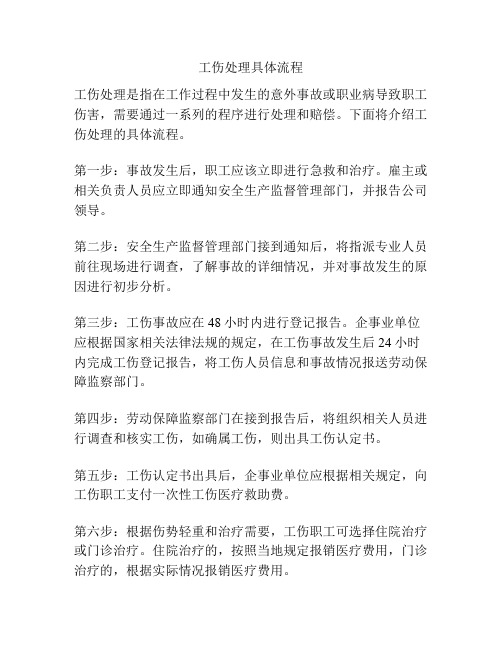 工伤处理具体流程

工伤处理是指在工作过程中发生的意外事故或职业病导致职工伤害，需要通过一系列的程序进行处理和赔偿。下面将介绍工伤处理的具体流程。

第一步：事故发生后，职工应该立即进行急救和治疗。雇主或相关负责人员应立即通知安全生产监督管理部门，并报告公司领导。

第二步：安全生产监督管理部门接到通知后，将指派专业人员前往现场进行调查，了解事故的详细情况，并对事故发生的原因进行初步分析。

第三步：工伤事故应在 48 小时内进行登记报告。企事业单位应根据国家相关法律法规的规定，在工伤事故发生后 24 小时内完成工伤登记报告，将工伤人员信息和事故情况报送劳动保障监察部门。

第四步：劳动保障监察部门在接到报告后，将组织相关人员进行调查和核实工伤，如确属工伤，则出具工伤认定书。

第五步：工伤认定书出具后，企事业单位应根据相关规定，向工伤职工支付一次性工伤医疗救助费。

第六步：根据伤势轻重和治疗需要，工伤职工可选择住院治疗或门诊治疗。住院治疗的，按照当地规定报销医疗费用，门诊治疗的，根据实际情况报销医疗费用。